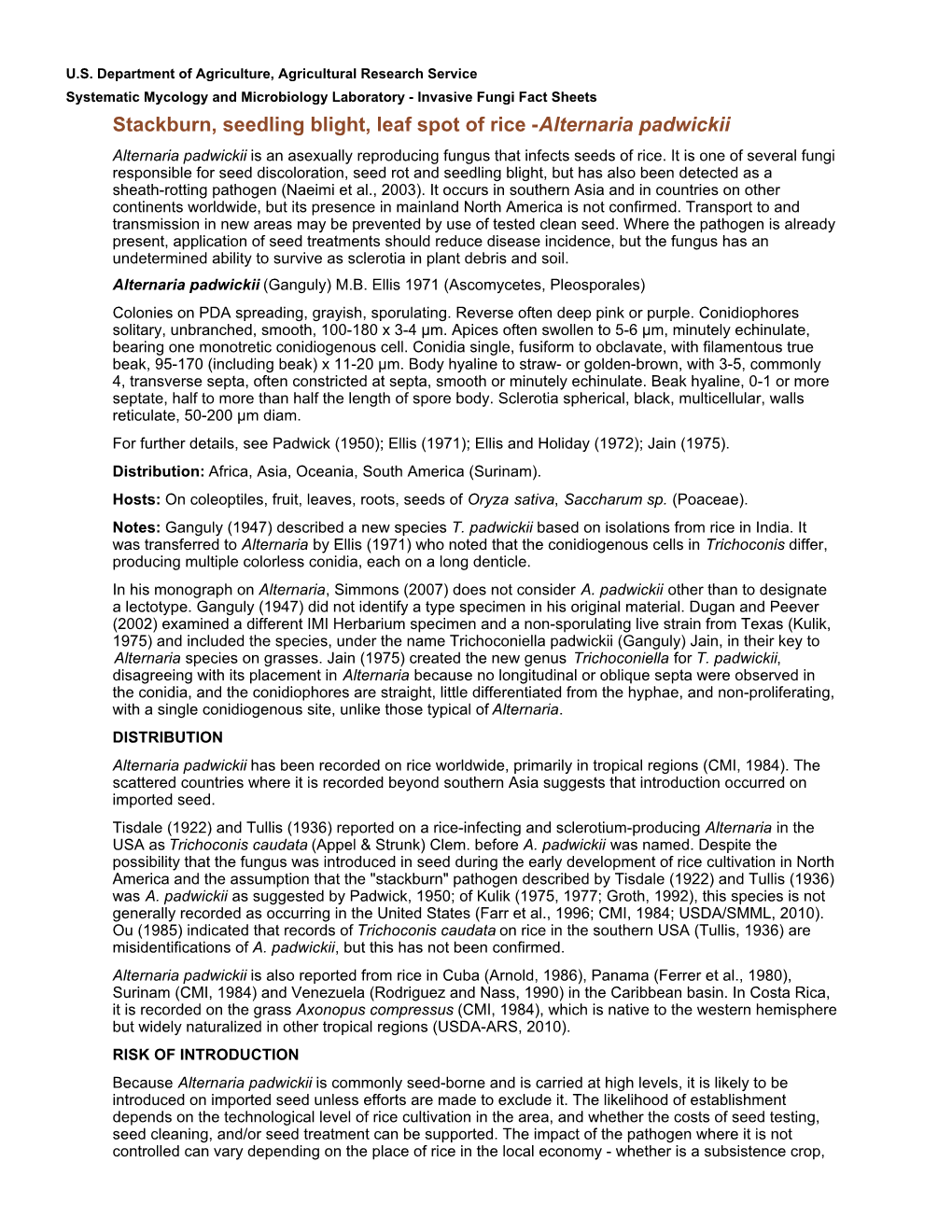 U.S. Department of Agriculture, Agricultural Research Service

Systematic Mycology and Microbiology Laboratory - Invasive Fungi Fact Sheets

Stackburn, seedling blight, leaf spot of rice -Alternaria padwickii

Alternaria padwickii is an asexually reproducing fungus that infects seeds of rice. It is one of several fungi responsible for seed discoloration, seed rot and seedling blight, but has also been detected as a sheath-rotting pathogen (Naeimi et al., 2003). It occurs in southern Asia and in countries on other continents worldwide, but its presence in mainland North America is not confirmed. Transport to and transmission in new areas may be prevented by use of tested clean seed. Where the pathogen is already present, application of seed treatments should reduce disease incidence, but the fungus has an undetermined ability to survive as sclerotia in plant debris and soil.

Alternaria padwickii (Ganguly) M.B. Ellis 1971 (Ascomycetes, Pleosporales)

Colonies on PDA spreading, grayish, sporulating. Reverse often deep pink or purple. Conidiophores solitary, unbranched, smooth, 100-180 x 3-4 µm. Apices often swollen to 5-6 µm, minutely echinulate, bearing one monotretic conidiogenous cell. Conidia single, fusiform to obclavate, with filamentous true beak, 95-170 (including beak) x 11-20 µm. Body hyaline to straw- or golden-brown, with 3-5, commonly 4, transverse septa, often constricted at septa, smooth or minutely echinulate. Beak hyaline, 0-1 or more septate, half to more than half the length of spore body. Sclerotia spherical, black, multicellular, walls reticulate, 50-200 µm diam.

For further details, see Padwick (1950); Ellis (1971); Ellis and Holiday (1972); Jain (1975).

Distribution: Africa, Asia, Oceania, South America (Surinam).

Hosts: On coleoptiles, fruit, leaves, roots, seeds of Oryza sativa, Saccharum sp. (Poaceae).

Notes: Ganguly (1947) described a new species T. padwickii based on isolations from rice in India. It was transferred to Alternaria by Ellis (1971) who noted that the conidiogenous cells in Trichoconis differ, producing multiple colorless conidia, each on a long denticle.

In his monograph on Alternaria, Simmons (2007) does not consider A. padwickii other than to designate a lectotype. Ganguly (1947) did not identify a type specimen in his original material. Dugan and Peever (2002) examined a different IMI Herbarium specimen and a non-sporulating live strain from Texas (Kulik, 1975) and included the species, under the name Trichoconiella padwickii (Ganguly) Jain, in their key to Alternaria species on grasses. Jain (1975) created the new genus Trichoconiella for T. padwickii, disagreeing with its placement in Alternaria because no longitudinal or oblique septa were observed in the conidia, and the conidiophores are straight, little differentiated from the hyphae, and non-proliferating, with a single conidiogenous site, unlike those typical of Alternaria.

DISTRIBUTION

Alternaria padwickii has been recorded on rice worldwide, primarily in tropical regions (CMI, 1984). The scattered countries where it is recorded beyond southern Asia suggests that introduction occurred on imported seed.

Tisdale (1922) and Tullis (1936) reported on a rice-infecting and sclerotium-producing Alternaria in the USA as Trichoconis caudata (Appel & Strunk) Clem. before A. padwickii was named. Despite the possibility that the fungus was introduced in seed during the early development of rice cultivation in North America and the assumption that the "stackburn" pathogen described by Tisdale (1922) and Tullis (1936) was A. padwickii as suggested by Padwick, 1950; of Kulik (1975, 1977; Groth, 1992), this species is not generally recorded as occurring in the United States (Farr et al., 1996; CMI, 1984; USDA/SMML, 2010). Ou (1985) indicated that records of Trichoconis caudata on rice in the southern USA (Tullis, 1936) are misidentifications of A. padwickii, but this has not been confirmed.

Alternaria padwickii is also reported from rice in Cuba (Arnold, 1986), Panama (Ferrer et al., 1980), Surinam (CMI, 1984) and Venezuela (Rodriguez and Nass, 1990) in the Caribbean basin. In Costa Rica, it is recorded on the grass Axonopus compressus (CMI, 1984), which is native to the western hemisphere but widely naturalized in other tropical regions (USDA-ARS, 2010).

RISK OF INTRODUCTION

Because Alternaria padwickii is commonly seed-borne and is carried at high levels, it is likely to be introduced on imported seed unless efforts are made to exclude it. The likelihood of establishment depends on the technological level of rice cultivation in the area, and whether the costs of seed testing, seed cleaning, and/or seed treatment can be supported. The impact of the pathogen where it is not controlled can vary depending on the place of rice in the local economy - whether is a subsistence crop,